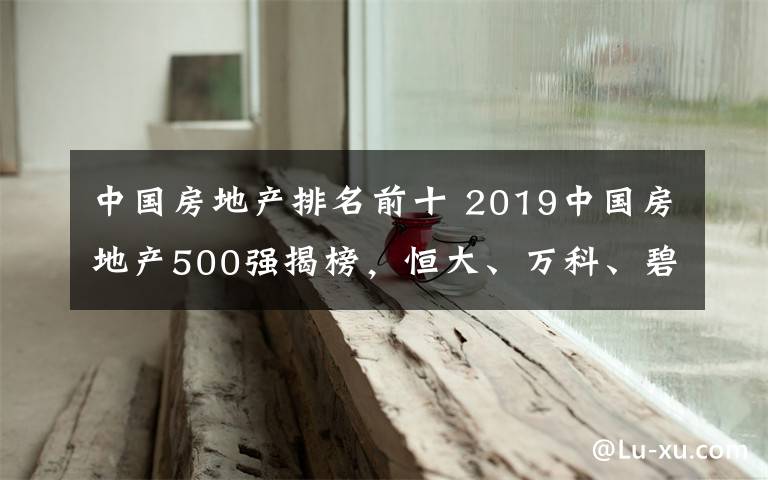 中国房地产排名前十 2019中国房地产500强揭榜，恒大、万科、碧

@Lu-xu.com